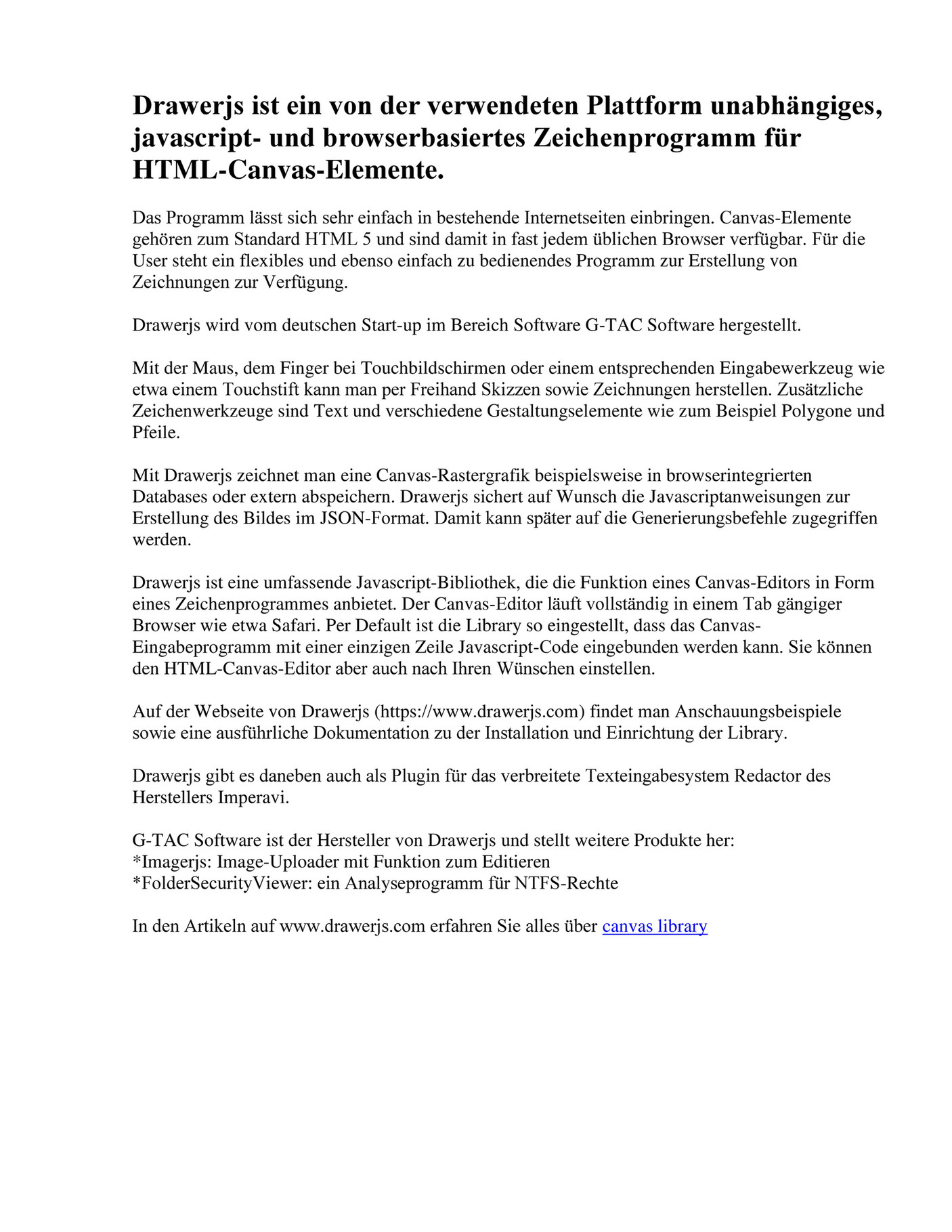 Drawerjs ist ein von der verwendeten Plattform unabhängiges, javascript- und browserbasiertes Zeichenprogramm für HTML-Canvas-Elemente.

Das Programm lässt sich sehr einfach in bestehende Internetseiten einbringen. Canvas-Elemente gehören zum Standard HTML 5 und sind damit in fast jedem üblichen Browser verfügbar. Für die User steht ein flexibles und ebenso einfach zu bedienendes Programm zur Erstellung von Zeichnungen zur Verfügung.

Drawerjs wird vom deutschen Start-up im Bereich Software G-TAC Software hergestellt.

Mit der Maus, dem Finger bei Touchbildschirmen oder einem entsprechenden Eingabewerkzeug wie etwa einem Touchstift kann man per Freihand Skizzen sowie Zeichnungen herstellen. Zusätzliche Zeichenwerkzeuge sind Text und verschiedene Gestaltungselemente wie zum Beispiel Polygone und Pfeile.

Mit Drawerjs zeichnet man eine Canvas-Rastergrafik beispielsweise in browserintegrierten Databases oder extern abspeichern. Drawerjs sichert auf Wunsch die Javascriptanweisungen zur Erstellung des Bildes im JSON-Format. Damit kann später auf die Generierungsbefehle zugegriffen werden.

Drawerjs ist eine umfassende Javascript-Bibliothek, die die Funktion eines Canvas-Editors in Form eines Zeichenprogrammes anbietet. Der Canvas-Editor läuft vollständig in einem Tab gängiger Browser wie etwa Safari. Per Default ist die Library so eingestellt, dass das Canvas-Eingabeprogramm mit einer einzigen Zeile Javascript-Code eingebunden werden kann. Sie können den HTML-Canvas-Editor aber auch nach Ihren Wünschen einstellen.

Auf der Webseite von Drawerjs (https://www.drawerjs.com) findet man Anschauungsbeispiele sowie eine ausführliche Dokumentation zu der Installation und Einrichtung der Library.

Drawerjs gibt es daneben auch als Plugin für das verbreitete Texteingabesystem Redactor des Herstellers Imperavi.

G-TAC Software ist der Hersteller von Drawerjs und stellt weitere Produkte her:
*Imagerjs: Image-Uploader mit Funktion zum Editieren
*FolderSecurityViewer: ein Analyseprogramm für NTFS-Rechte

In den Artikeln auf www.drawerjs.com erfahren Sie alles über canvas library